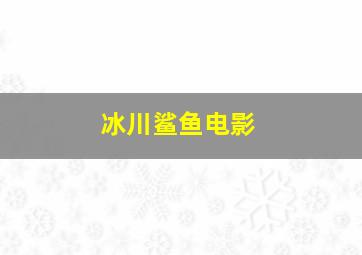 冰川鲨鱼电影